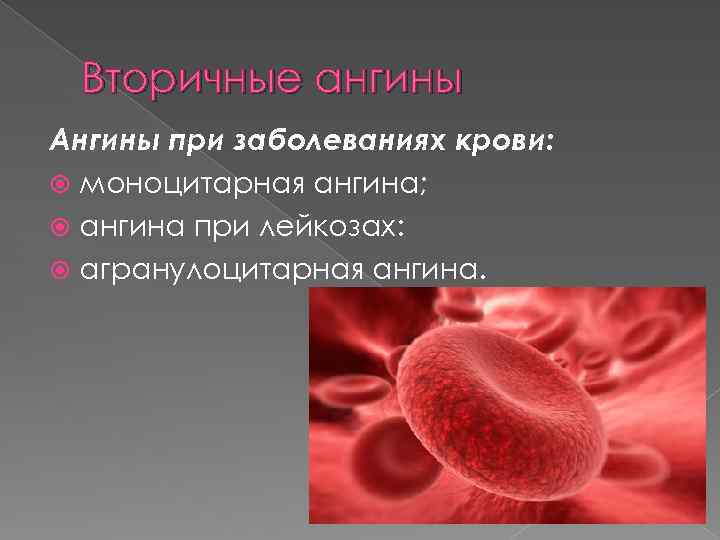 Вторичные ангины

Ангины при заболеваниях крови:

моноцитарная ангина;

ангина при лейкозах:

агранулоцитарная ангина.